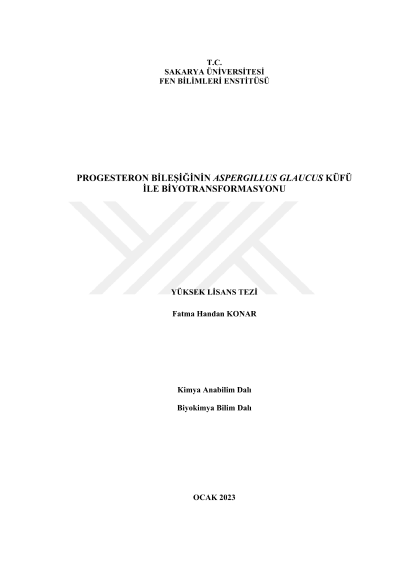 T.C.
SAKARYA ÜNİVERSİTESİ
FEN BİLİMLERİ ENSTİTÜSÜ

PROGESTERON BİLEŞİĞİNİN ASPERGILLUS GLAUCUS KÜFÜ İLE BİYOTRANSFORMASYONU

YÜKSEK LİSANS TEZİ

Fatma Handan KONAR

Kimya Anabilim Dalı

Biyokimya Bilim Dalı

OCAK 2023